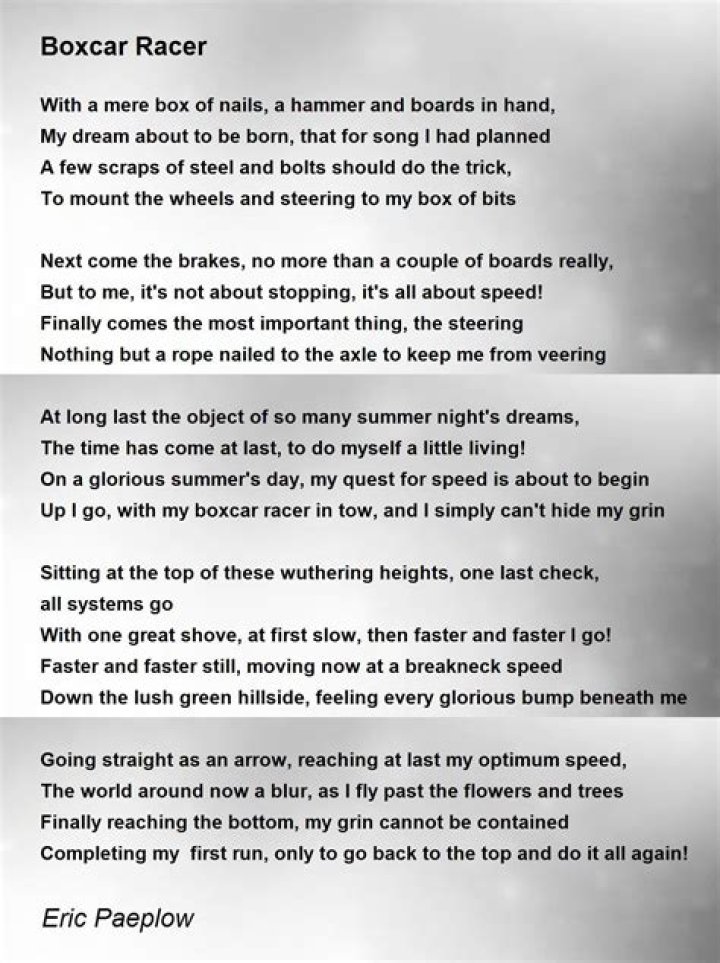 Boxcar Racer

With a mere box of nails, a hammer and boards in hand,
My dream about to be born, that for song I had planned
A few scraps of steel and bolts should do the trick,
To mount the wheels and steering to my box of bits

Next come the brakes, no more than a couple of boards really,
But to me, it's not about stopping, it's all about speed!
Finally comes the most important thing, the steering
Nothing but a rope nailed to the axle to keep me from veering

At long last the object of so many summer night's dreams,
The time has come at last, to do myself a little living!
On a glorious summer's day, my quest for speed is about to begin
Up I go, with my boxcar racer in tow, and I simply can't hide my grin

Sitting at the top of these wuthering heights, one last check, all systems go
With one great shove, at first slow, then faster and faster I go!
Faster and faster still, moving now at a breakneck speed
Down the lush green hillside, feeling every glorious bump beneath me

Going straight as an arrow, reaching at last my optimum speed,
The world around now a blur, as I fly past the flowers and trees
Finally reaching the bottom, my grin cannot be contained
Completing my first run, only to go back to the top and do it all again!

Eric Paeplow